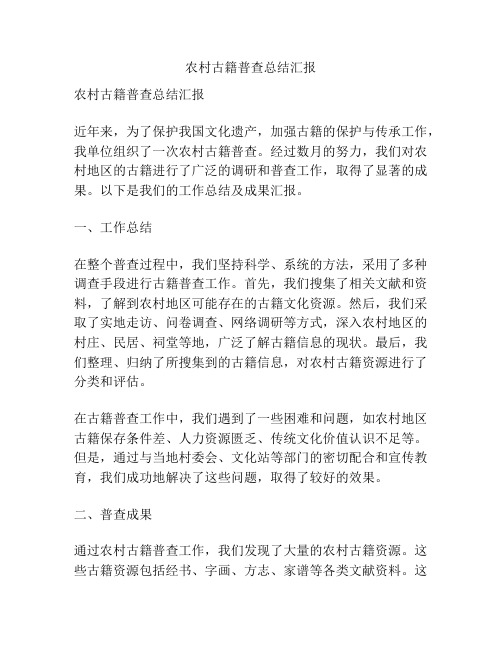 农村古籍普查总结汇报

农村古籍普查总结汇报

近年来，为了保护我国文化遗产，加强古籍的保护与传承工作，我单位组织了一次农村古籍普查。经过数月的努力，我们对农村地区的古籍进行了广泛的调研和普查工作，取得了显著的成果。以下是我们的工作总结及成果汇报。

一、工作总结

在整个普查过程中，我们坚持科学、系统的方法，采用了多种调查手段进行古籍普查工作。首先，我们搜集了相关文献和资料，了解到农村地区可能存在的古籍文化资源。然后，我们采取了实地走访、问卷调查、网络调研等方式，深入农村地区的村庄、民居、祠堂等地，广泛了解古籍信息的现状。最后，我们整理、归纳了所搜集到的古籍信息，对农村古籍资源进行了分类和评估。

在古籍普查工作中，我们遇到了一些困难和问题，如农村地区古籍保存条件差、人力资源匮乏、传统文化价值认识不足等。但是，通过与当地村委会、文化站等部门的密切配合和宣传教育，我们成功地解决了这些问题，取得了较好的效果。

二、普查成果

通过农村古籍普查工作，我们发现了大量的农村古籍资源。这些古籍资源包括经书、字画、方志、家谱等各类文献资料。这